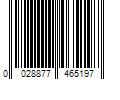 0 028877 465197